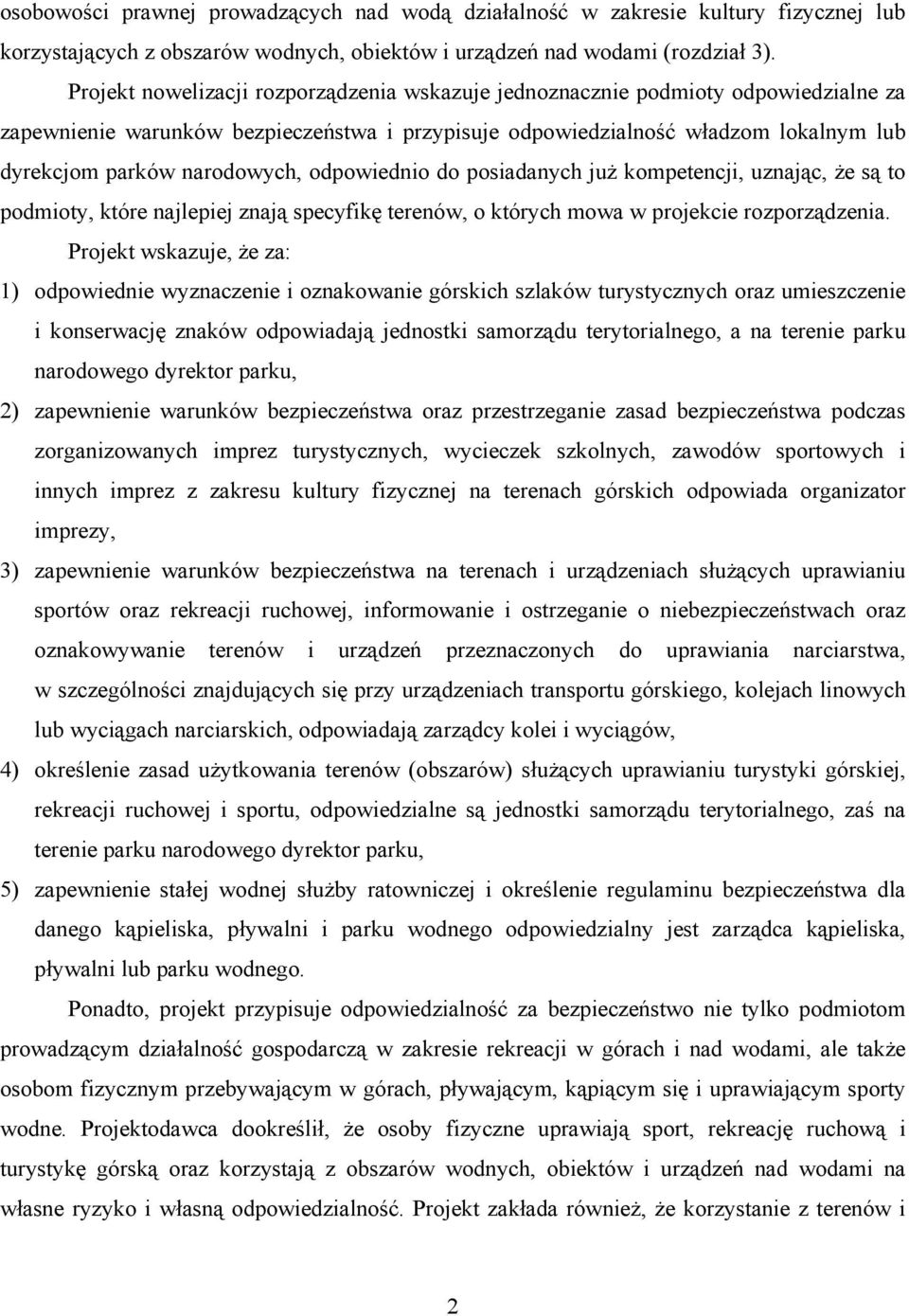 osobowości prawnej prowadzących nad wodą działalność w zakresie kultury fizycznej lub korzystających z obszarów wodnych, obiektów i urządzeń nad wodami (rozdział 3).

Projekt nowelizacji rozporządzenia wskazuje jednoznacznie podmioty odpowiedzialne za zapewnienie warunków bezpieczeństwa i przypisuje odpowiedzialność władzom lokalnym lub dyrekcjom parków narodowych, odpowiednio do posiadanych już kompetencji, uznając, że są to podmioty, które najlepiej znają specyfikę terenów, o których mowa w projekcie rozporządzenia.

Projekt wskazuje, że za:

1) odpowiednie wyznaczenie i oznakowanie górskich szlaków turystycznych oraz umieszczenie i konserwację znaków odpowiadają jednostki samorządu terytorialnego, a na terenie parku narodowego dyrektor parku,

2) zapewnienie warunków bezpieczeństwa oraz przestrzeganie zasad bezpieczeństwa podczas zorganizowanych imprez turystycznych, wycieczek szkolnych, zawodów sportowych i innych imprez z zakresu kultury fizycznej na terenach górskich odpowiada organizator imprezy,

3) zapewnienie warunków bezpieczeństwa na terenach i urządzeniach służących uprawianiu sportów oraz rekreacji ruchowej, informowanie i ostrzeganie o niebezpieczeństwach oraz oznakowywanie terenów i urządzeń przeznaczonych do uprawiania narciarstwa, w szczególności znajdujących się przy urządzeniach transportu górskiego, kolejach linowych lub wyciągach narciarskich, odpowiadają zarządcy kolei i wyciągów,

4) określenie zasad użytkowania terenów (obszarów) służących uprawianiu turystyki górskiej, rekreacji ruchowej i sportu, odpowiedzialne są jednostki samorządu terytorialnego, zaś na terenie parku narodowego dyrektor parku,

5) zapewnienie stałej wodnej służby ratowniczej i określenie regulaminu bezpieczeństwa dla danego kąpieliska, pływalni i parku wodnego odpowiedzialny jest zarządca kąpieliska, pływalni lub parku wodnego.

Ponadto, projekt przypisuje odpowiedzialność za bezpieczeństwo nie tylko podmiotom prowadzącym działalność gospodarczą w zakresie rekreacji w górach i nad wodami, ale także osobom fizycznym przebywającym w górach, pływającym, kąpiącym się i uprawiającym sporty wodne. Projektodawca dookreślił, że osoby fizyczne uprawiają sport, rekreację ruchową i turystykę górską oraz korzystają z obszarów wodnych, obiektów i urządzeń nad wodami na własne ryzyko i własną odpowiedzialność. Projekt zakłada również, że korzystanie z terenów i

2